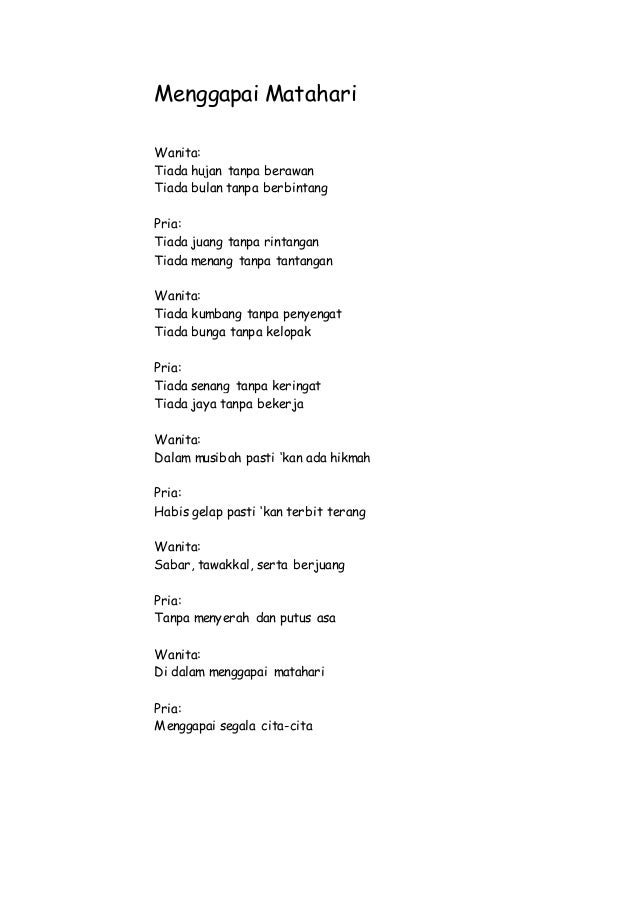 Menggapai Matahari

Wanita:
Tiada hujan tanpa berawan
Tiada bulan tanpa berbintang

Pria:
Tiada juang tanpa rintangan
Tiada menang tanpa tantangan

Wanita:
Tiada kumbang tanpa penyengat
Tiada bunga tanpa kelopak

Pria:
Tiada senang tanpa keringat
Tiada jaya tanpa bekerja

Wanita:
Dalam musibah pasti 'kan ada hikmah

Pria:
Habis gelap pasti 'kan terbit terang

Wanita:
Sabar, tawakkal, serta berjuang

Pria:
Tanpa menyerah dan putus asa

Wanita:
Di dalam menggapai matahari

Pria:
Menggapai segala cita-cita